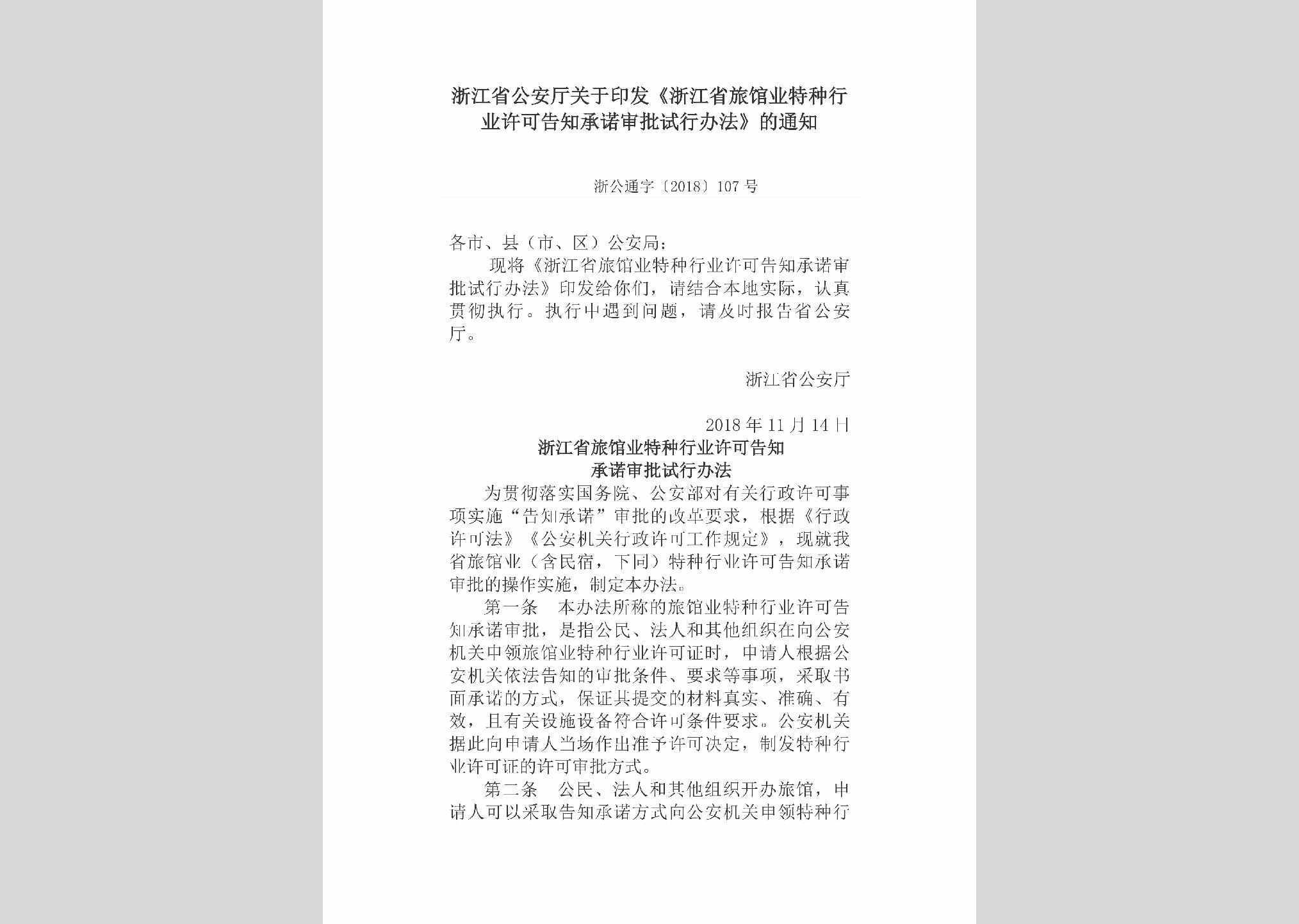 浙江省公安厅关于印发《浙江省旅馆业特种行业许可告知承诺审批试行办法》的通知

浙公通字〔2018〕107号

各市、县（市、区）公安局：

现将《浙江省旅馆业特种行业许可告知承诺审批试行办法》印发给你们，请结合本地实际，认真贯彻执行。执行中遇到问题，请及时报告省公安厅。

浙江省公安厅

2018年11月14日

浙江省旅馆业特种行业许可告知承诺审批试行办法

为贯彻落实国务院、公安部对有关行政许可事项实施“告知承诺”审批的改革要求，根据《行政许可法》《公安机关行政许可工作规定》，现就我省旅馆业（含民宿，下同）特种行业许可告知承诺审批的操作实施，制定本办法。

第一条　本办法所称的旅馆业特种行业许可告知承诺审批，是指公民、法人和其他组织在向公安机关申领旅馆业特种行业许可证时，申请人根据公安机关依法告知的审批条件、要求等事项，采取书面承诺的方式，保证其提交的材料真实、准确、有效，且有关设施设备符合许可条件要求。公安机关据此向申请人当场作出准予许可决定，制发特种行业许可证的许可审批方式。

第二条　公民、法人和其他组织开办旅馆，申请人可以采取告知承诺方式向公安机关申领特种行